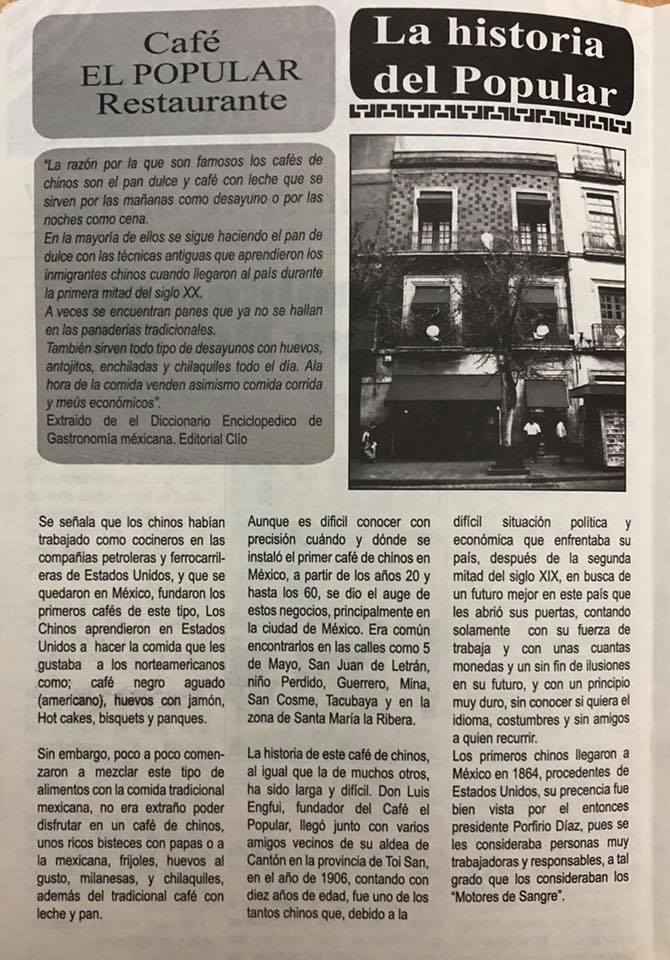 Café
EL POPULAR
Restaurante

La historia
del Popular

"La razón por la que son famosos los cafés de chinos son el pan dulce y café con leche que se sirven por las mañanas como desayuno o por las noches como cena.
En la mayoría de ellos se sigue haciendo el pan de dulce con las técnicas antiguas que aprendieron los inmigrantes chinos cuando llegaron al país durante la primera mitad del siglo XX.
A veces se encuentran panes que ya no se hallan en las panaderías tradicionales.
También sirven todo tipo de desayunos con huevos, antojitos, enchiladas y chilaquiles todo el día. Ala hora de la comida venden asimismo comida corrida y meús económicos".
Extraído de el Diccionario Enciclopedico de Gastronomía méxicana. Editorial Clío

Se señala que los chinos habían trabajado como cocineros en las compañías petroleras y ferrocarrileras de Estados Unidos, y que se quedaron en México, fundaron los primeros cafés de este tipo, Los Chinos aprendieron en Estados Unidos a hacer la comida que les gustaba a los norteamericanos como; café negro aguado (americano), huevos con jamón, Hot cakes, bisquets y panques.

Sin embargo, poco a poco comenzaron a mezclar este tipo de alimentos con la comida tradicional mexicana, no era extraño poder disfrutar en un café de chinos, unos ricos bisteces con papas o a la mexicana, frijoles, huevos al gusto, milanesas, y chilaquiles, además del tradicional café con leche y pan.

Aunque es difícil conocer con precisión cuándo y dónde se instaló el primer café de chinos en México, a partir de los años 20 y hasta los 60, se dio el auge de estos negocios, principalmente en la ciudad de México. Era común encontrarlos en las calles como 5 de Mayo, San Juan de Letrán, niño Perdido, Guerrero, Mina, San Cosme, Tacubaya y en la zona de Santa María la Ribera.

La historia de este café de chinos, al igual que la de muchos otros, ha sido larga y difícil. Don Luis Engfui, fundador del Café el Popular, llegó junto con varios amigos vecinos de su aldea de Cantón en la provincia de Toi San, en el año de 1906, contando con diez años de edad, fue uno de los tantos chinos que, debido a la

difícil situación política y económica que enfrentaba su país, después de la segunda mitad del siglo XIX, en busca de un futuro mejor en este país que les abrió sus puertas, contando solamente con su fuerza de trabaja y con unas cuantas monedas y un sin fin de ilusiones en su futuro, y con un principio muy duro, sin conocer si quiera el idioma, costumbres y sin amigos a quien recurrir.
Los primeros chinos llegaron a México en 1864, procedentes de Estados Unidos, su precencia fue bien vista por el entonces presidente Porfirio Díaz, pues se les consideraba personas muy trabajadoras y responsables, a tal grado que los consideraban los "Motores de Sangre".